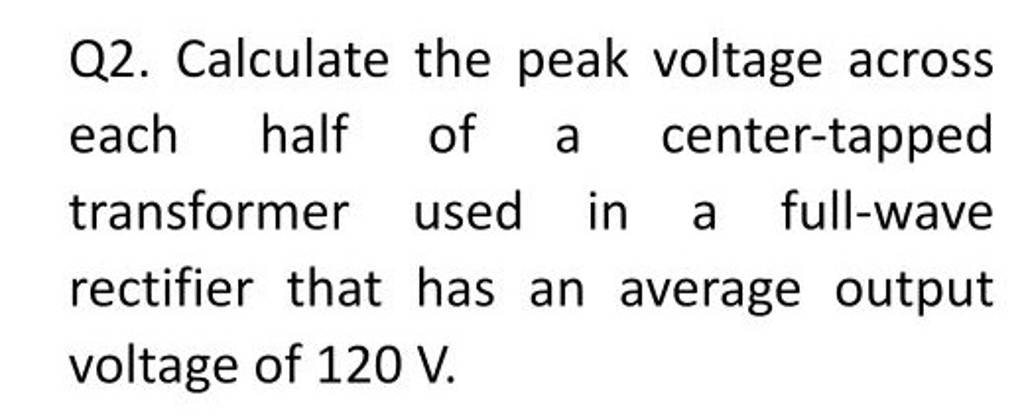 Q2. Calculate the peak voltage across each half of a center-tapped transformer used in a full-wave rectifier that has an average output voltage of 120 V.